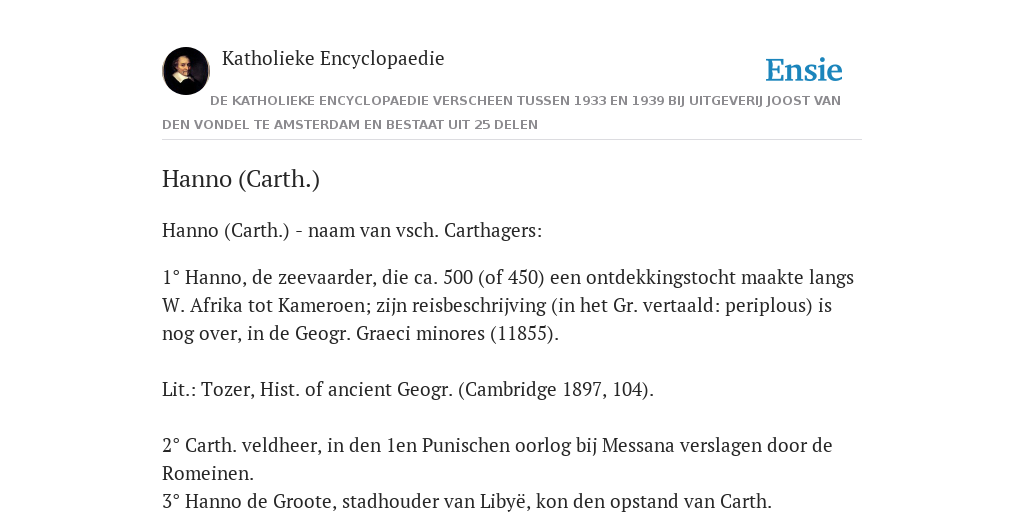 Katholieke Encyclopaedie

Ensie

DE KATHOLIEKE ENCYCLOPAEDIE VERSCHEEN TUSSEN 1933 EN 1939 BIJ UITGEVERIJ JOOST VAN DEN VONDEL TE AMSTERDAM EN BESTAAT UIT 25 DELEN

Hanno (Carth.)

Hanno (Carth.) - naam van vsch. Carthagers:

1° Hanno, de zeevaarder, die ca. 500 (of 450) een ontdekkingstocht maakte langs W. Afrika tot Kameroen; zijn reisbeschrijving (in het Gr. vertaald: periplous) is nog over, in de Geogr. Graeci minores (11855).

Lit.: Tozer, Hist. of ancient Geogr. (Cambridge 1897, 104).

2° Carth. veldheer, in den 1en Punischen oorlog bij Messana verslagen door de Romeinen.
3° Hanno de Groote, stadhouder van Libyë, kon den opstand van Carth.